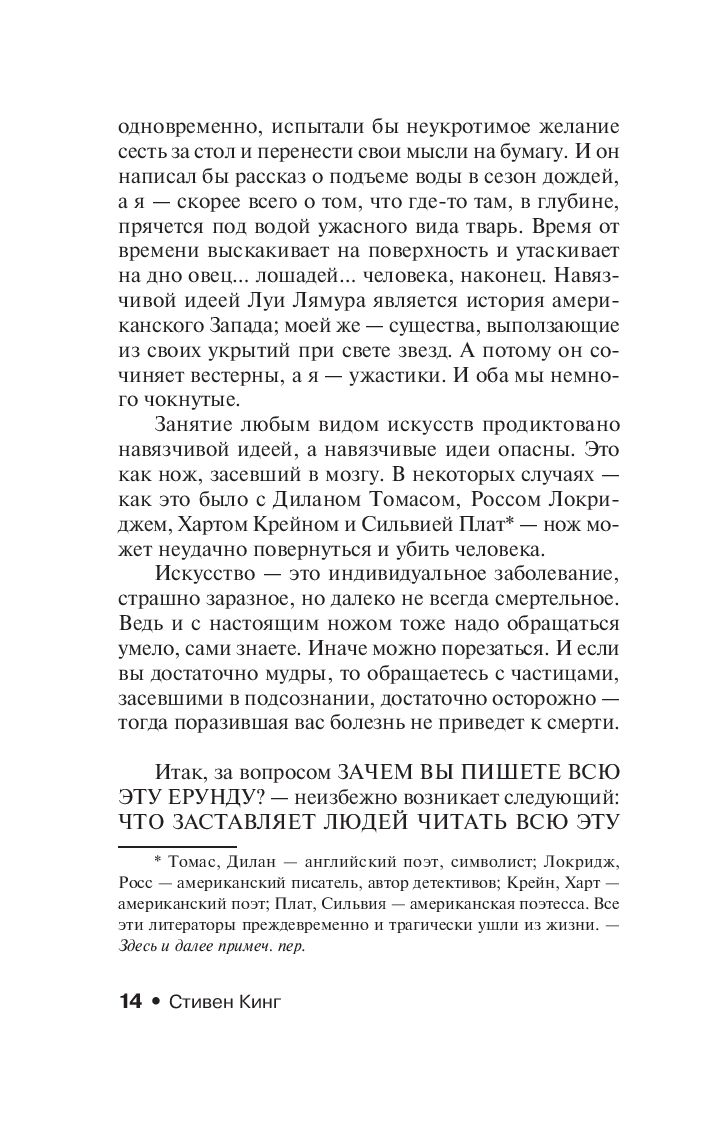 одновременно, испытали бы неукротимое желание сесть за стол и перенести свои мысли на бумагу. И он написал бы рассказ о подъеме воды в сезон дождей, а я — скорее всего о том, что где-то там, в глубине, прячется под водой ужасного вида тварь. Время от времени выскакивает на поверхность и утаскивает на дно овец... лошадей... человека, наконец. Навязчивой идеей Луи Лямура является история американского Запада; моей же — существа, выползающие из своих укрытий при свете звезд. А потому он сочиняет вестерны, а я — ужастики. И оба мы немного чокнутые.

Занятие любым видом искусств продиктовано навязчивой идеей, а навязчивые идеи опасны. Это как нож, засевший в мозгу. В некоторых случаях — как это было с Диланом Томасом, Россом Локриджем, Хартом Крейном и Сильвией Плат* — нож может неудачно повернуться и убить человека.

Искусство — это индивидуальное заболевание, страшно заразное, но далеко не всегда смертельное. Ведь и с настоящим ножом тоже надо обращаться умело, сами знаете. Иначе можно порезаться. И если вы достаточно мудры, то обращаетесь с частицами, засевшими в подсознании, достаточно осторожно — тогда поразившая вас болезнь не приведет к смерти.

Итак, за вопросом ЗАЧЕМ ВЫ ПИШЕТЕ ВСЮ ЭТУ ЕРУНДУ? — неизбежно возникает следующий: ЧТО ЗАСТАВЛЯЕТ ЛЮДЕЙ ЧИТАТЬ ВСЮ ЭТУ

* Томас, Дилан — английский поэт, символист; Локридж, Росс — американский писатель, автор детективов; Крейн, Харт — американский поэт; Плат, Сильвия — американская поэтесса. Все эти литераторы преждевременно и трагически ушли из жизни. — Здесь и далее примеч. пер.

14 • Стивен Кинг